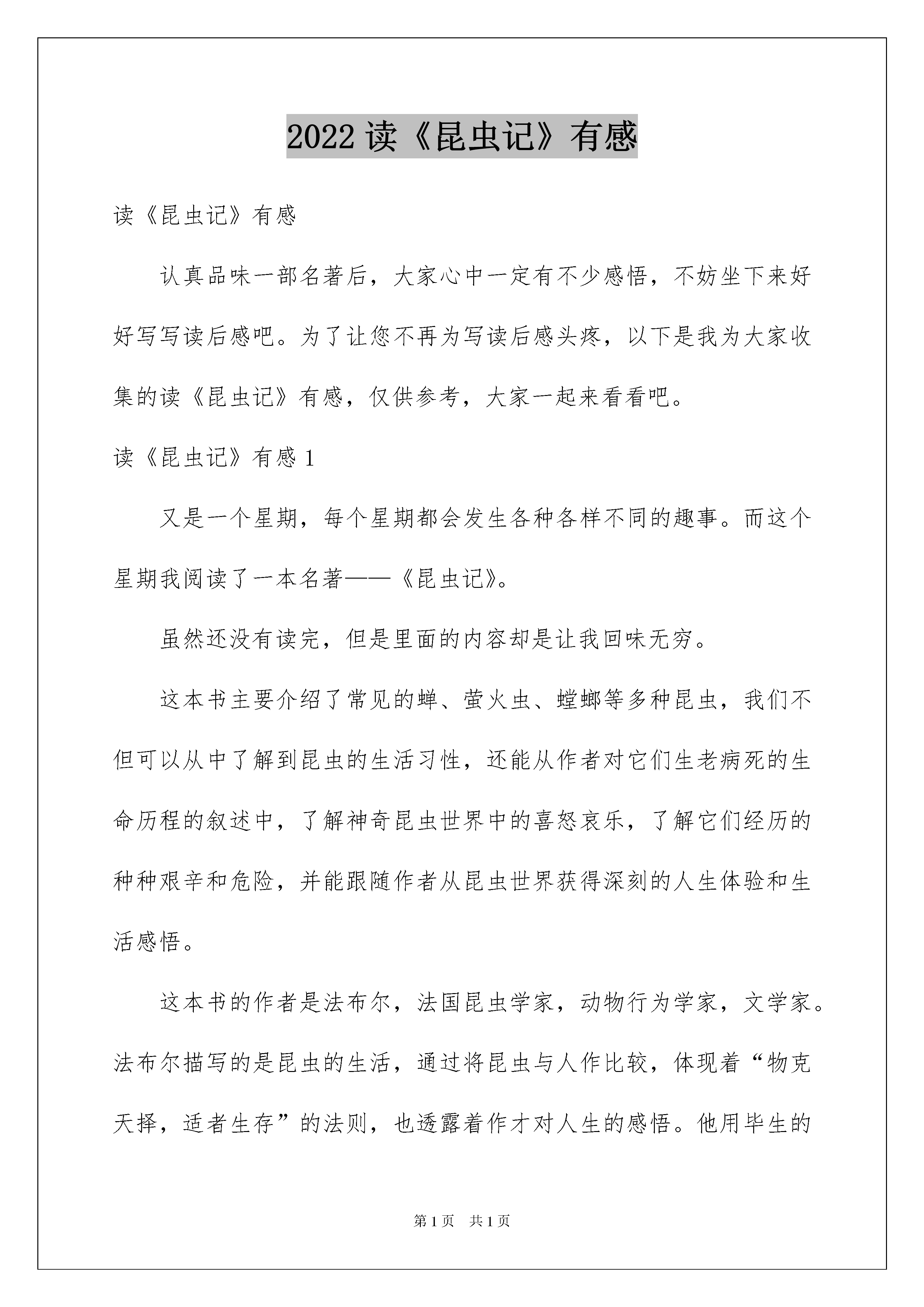 2022 读《昆虫记》有感

读《昆虫记》有感

认真品味一部名著后，大家心中一定有不少感悟，不妨坐下来好好写写读后感吧。为了让您不再为写读后感头疼，以下是我为大家收集的读《昆虫记》有感，仅供参考，大家一起来看看吧。

读《昆虫记》有感 1

又是一个星期，每个星期都会发生各种各样不同的趣事。而这个星期我阅读了一本名著——《昆虫记》。

虽然还没有读完，但是里面的内容却是让我回味无穷。

这本书主要介绍了常见的蝉、萤火虫、螳螂等多种昆虫，我们不但可以从中了解到昆虫的生活习性，还能从作者对它们生老病死的生命历程的叙述中，了解神奇昆虫世界中的喜怒哀乐，了解它们经历的种种艰辛和危险，并能跟随作者从昆虫世界获得深刻的人生体验和生活感悟。

这本书的作者是法布尔，法国昆虫学家，动物行为学家，文学家。法布尔描写的是昆虫的生活，通过将昆虫与人作比较，体现着“物克天择，适者生存”的法则，也透露着作才对人生的感悟。他用毕生的

第 1 页　共 1 页